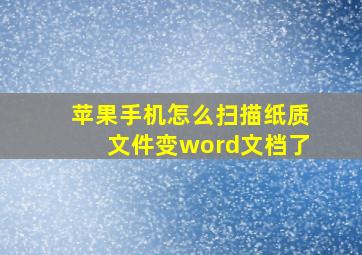 苹果手机怎么扫描纸质文件变word文档了